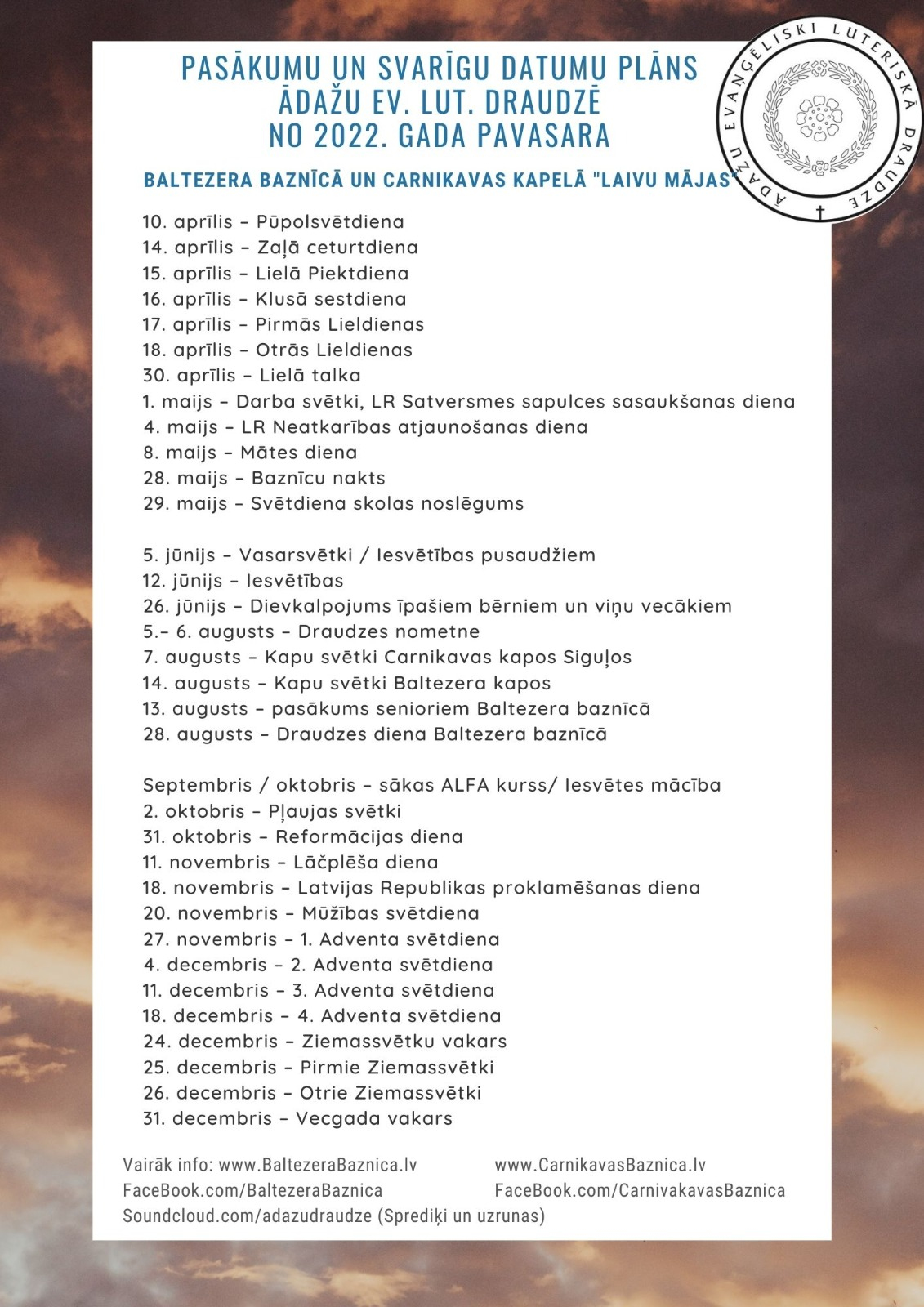 PASĀKUMU UN SVARĪGU DATUMU PLĀNS
ĀDAŽU EV. LUT. DRAUDZĒ
NO 2022. GADA PAVASARA

ĀDAŽU EVAŅĢĒLISKI LUTERISKĀ DRAUDZE

BALTEZERA BAZNĪCĀ UN CARNIKAVAS KAPELĀ "LAIVU MĀJAS"

10. aprīlis – Pūpolsvētdiena
14. aprīlis – Zaļā ceturtdiena
15. aprīlis – Lielā Piektdiena
16. aprīlis – Klusā sestdiena
17. aprīlis – Pirmās Lieldienas
18. aprīlis – Otrās Lieldienas
30. aprīlis – Lielā talka
1. maijs – Darba svētki, LR Satversmes sapulces sasaukšanas diena
4. maijs – LR Neatkarības atjaunošanas diena
8. maijs – Mātes diena
28. maijs – Baznīcu nakts
29. maijs – Svētdiena skolas noslēgums

5. jūnijs – Vasarsvētki / Iesvētības pusaudžiem
12. jūnijs – Iesvētības
26. jūnijs – Dievkalpojums īpašiem bērniem un viņu vecākiem
5.– 6. augusts – Draudzes nometne
7. augusts – Kapu svētki Carnikavas kapos Siguļos
14. augusts – Kapu svētki Baltezera kapos
13. augusts – pasākums senioriem Baltezera baznīcā
28. augusts – Draudzes diena Baltezera baznīcā

Septembris / oktobris – sākas ALFA kurss/ Iesvētes mācība
2. oktobris – Pļaujas svētki
31. oktobris – Reformācijas diena
11. novembris – Lāčplēša diena
18. novembris – Latvijas Republikas proklamēšanas diena
20. novembris – Mūžības svētdiena
27. novembris – 1. Adventa svētdiena
4. decembris – 2. Adventa svētdiena
11. decembris – 3. Adventa svētdiena
18. decembris – 4. Adventa svētdiena
24. decembris – Ziemassvētku vakars
25. decembris – Pirmie Ziemassvētki
26. decembris – Otrie Ziemassvētki
31. decembris – Vecgada vakars

Vairāk info: www.BaltezeraBaznica.lv
FaceBook.com/BaltezeraBaznica
Soundcloud.com/adazudraudze (Sprediķi un uzrunas)

www.CarnikavasBaznica.lv
FaceBook.com/CarnivakavasBaznica